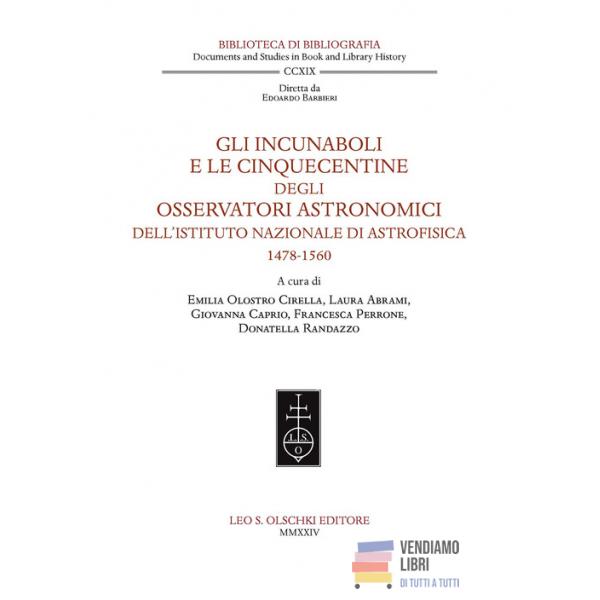 BIBLIOTECA DI BIBLIOGRAFIA
Documents and Studies in Book and Library History
CCXIX
Diretta da
Edoardo Barbieri

GLI INCUNABOLI
E LE CINQUECENTINE
DEGLI
OSSERVATORI ASTRONOMICI
DELL'ISTITUTO NAZIONALE DI ASTROFISICA
1478-1560

A cura di
Emilia Olostro Cirella, Laura Abrami,
Giovanna Caprio, Francesca Perrone,
Donatella Randazzo

L S O

LEO S. OLSCHKI EDITORE
MMXXIV

VENDIAMO
LIBRI
DI TUTTI A TUTTI